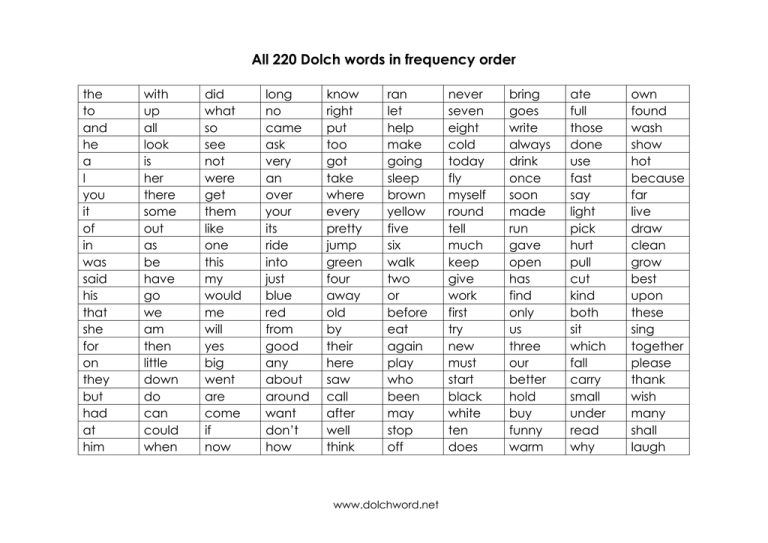 All 220 Dolch words in frequency order

| the | with | did | long | know | ran | never | bring | ate | own |
|---|---|---|---|---|---|---|---|---|---|
| to | up | what | no | right | let | seven | goes | full | found |
| and | all | so | came | put | help | eight | write | those | wash |
| he | look | see | ask | too | make | cold | always | done | show |
| a | is | not | very | got | going | today | drink | use | hot |
| I | her | were | an | take | sleep | fly | once | fast | because |
| you | there | get | over | where | brown | myself | soon | say | far |
| it | some | them | your | every | yellow | round | made | light | live |
| of | out | like | its | pretty | five | tell | run | pick | draw |
| in | as | one | ride | jump | six | much | gave | hurt | clean |
| was | be | this | into | green | walk | keep | open | pull | grow |
| said | have | my | just | four | two | give | has | cut | best |
| his | go | would | blue | away | or | work | find | kind | upon |
| that | we | me | red | old | before | first | only | both | these |
| she | am | will | from | by | eat | try | us | sit | sing |
| for | then | yes | good | their | again | new | three | which | together |
| on | little | big | any | here | play | must | our | fall | please |
| they | down | went | about | saw | who | start | better | carry | thank |
| but | do | are | around | call | been | black | hold | small | wish |
| had | can | come | want | after | may | white | buy | under | many |
| at | could | if | don't | well | stop | ten | funny | read | shall |
| him | when | now | how | think | off | does | warm | why | laugh |

www.dolchword.net